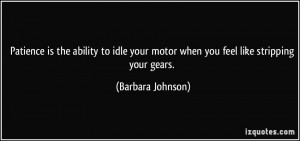 Patience is the ability to idle your motor when you feel like stripping your gears.

(Barbara Johnson)

izquotes.com